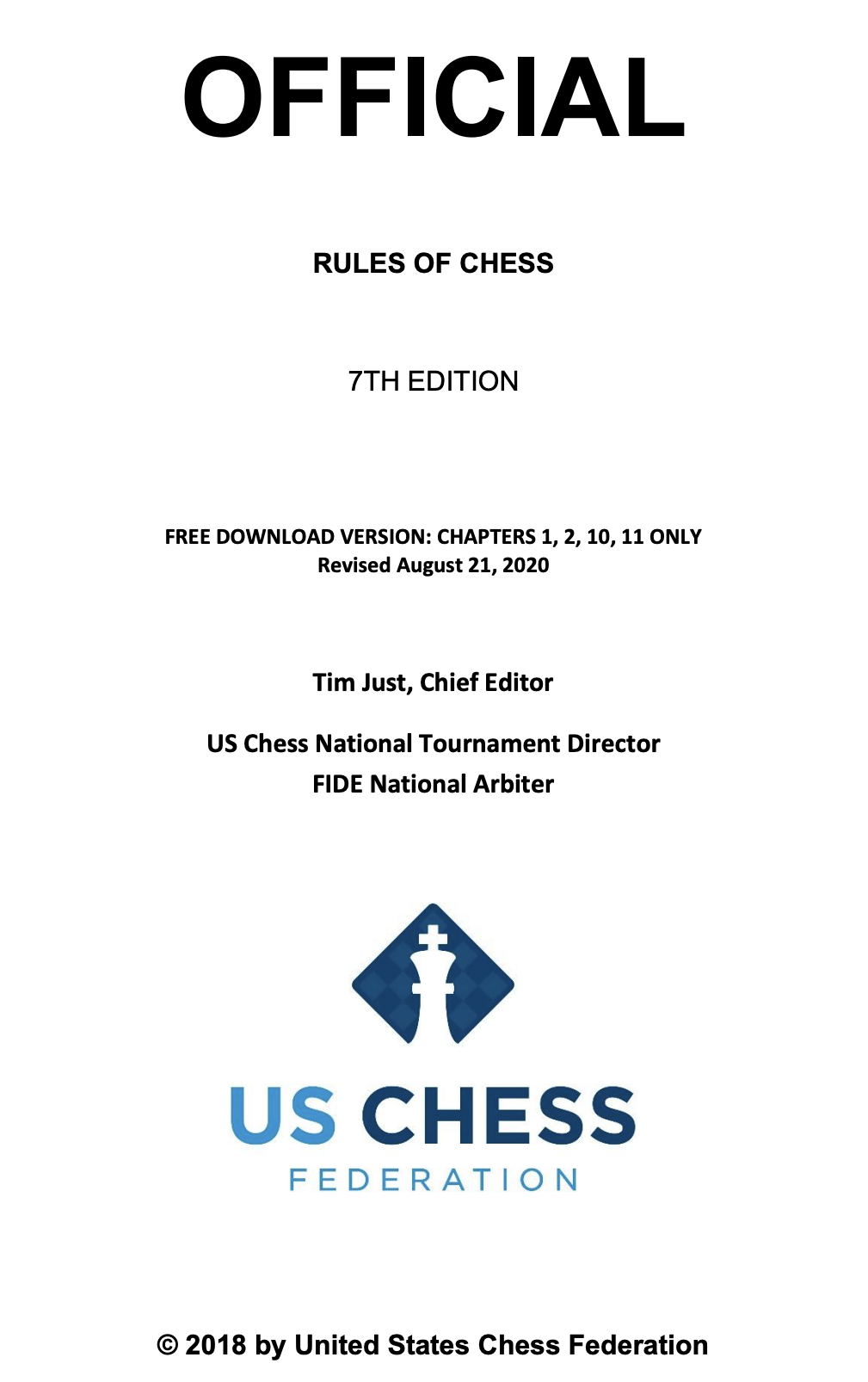 OFFICIAL

RULES OF CHESS

7TH EDITION

FREE DOWNLOAD VERSION: CHAPTERS 1, 2, 10, 11 ONLY
Revised August 21, 2020

Tim Just, Chief Editor

US Chess National Tournament Director
FIDE National Arbiter

US CHESS
FEDERATION

© 2018 by United States Chess Federation